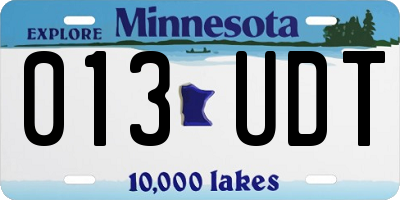 EXPLORE Minnesota

013 UDT

10,000 lakes